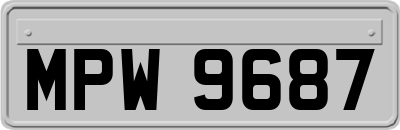 MPW 9687